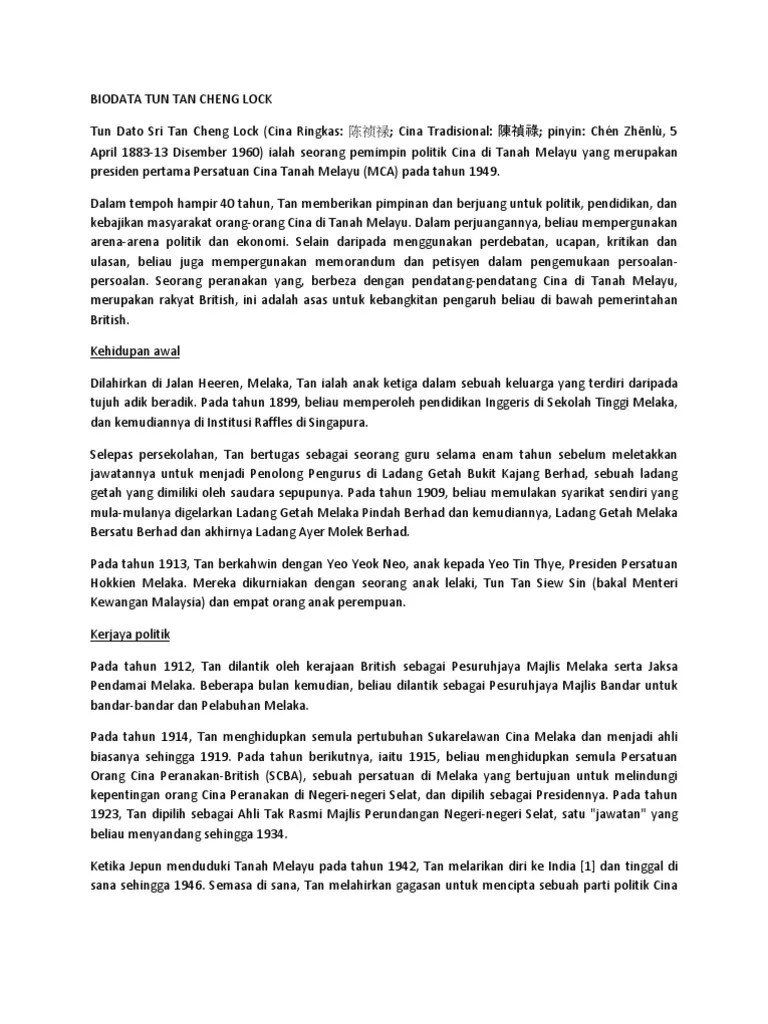 BIODATA TUN TAN CHENG LOCK

Tun Dato Sri Tan Cheng Lock (Cina Ringkas: 陈祯禄; Cina Tradisional: 陳禎祿; pinyin: Chén Zhēnlù, 5 April 1883-13 Disember 1960) ialah seorang pemimpin politik Cina di Tanah Melayu yang merupakan presiden pertama Persatuan Cina Tanah Melayu (MCA) pada tahun 1949.

Dalam tempoh hampir 40 tahun, Tan memberikan pimpinan dan berjuang untuk politik, pendidikan, dan kebajikan masyarakat orang-orang Cina di Tanah Melayu. Dalam perjuangannya, beliau mempergunakan arena-arena politik dan ekonomi. Selain daripada menggunakan perdebatan, ucapan, kritikan dan ulasan, beliau juga mempergunakan memorandum dan petisyen dalam pengemukaan persoalan-persoalan. Seorang peranakan yang, berbeza dengan pendatang-pendatang Cina di Tanah Melayu, merupakan rakyat British, ini adalah asas untuk kebangkitan pengaruh beliau di bawah pemerintahan British.

Kehidupan awal

Dilahirkan di Jalan Heeren, Melaka, Tan ialah anak ketiga dalam sebuah keluarga yang terdiri daripada tujuh adik beradik. Pada tahun 1899, beliau memperoleh pendidikan Inggeris di Sekolah Tinggi Melaka, dan kemudiannya di Institusi Raffles di Singapura.

Selepas persekolahan, Tan bertugas sebagai seorang guru selama enam tahun sebelum meletakkan jawatannya untuk menjadi Penolong Pengurus di Ladang Getah Bukit Kajang Berhad, sebuah ladang getah yang dimiliki oleh saudara sepupunya. Pada tahun 1909, beliau memulakan syarikat sendiri yang mula-mulanya digelarkan Ladang Getah Melaka Pindah Berhad dan kemudiannya, Ladang Getah Melaka Bersatu Berhad dan akhirnya Ladang Ayer Molek Berhad.

Pada tahun 1913, Tan berkahwin dengan Yeo Yeok Neo, anak kepada Yeo Tin Thye, Presiden Persatuan Hokkien Melaka. Mereka dikurniakan dengan seorang anak lelaki, Tun Tan Siew Sin (bakal Menteri Kewangan Malaysia) dan empat orang anak perempuan.

Kerjaya politik

Pada tahun 1912, Tan dilantik oleh kerajaan British sebagai Pesuruhjaya Majlis Melaka serta Jaksa Pendamai Melaka. Beberapa bulan kemudian, beliau dilantik sebagai Pesuruhjaya Majlis Bandar untuk bandar-bandar dan Pelabuhan Melaka.

Pada tahun 1914, Tan menghidupkan semula pertubuhan Sukarelawan Cina Melaka dan menjadi ahli biasanya sehingga 1919. Pada tahun berikutnya, iaitu 1915, beliau menghidupkan semula Persatuan Orang Cina Peranakan-British (SCBA), sebuah persatuan di Melaka yang bertujuan untuk melindungi kepentingan orang Cina Peranakan di Negeri-negeri Selat, dan dipilih sebagai Presidennya. Pada tahun 1923, Tan dipilih sebagai Ahli Tak Rasmi Majlis Perundangan Negeri-negeri Selat, satu "jawatan" yang beliau menyandang sehingga 1934.

Ketika Jepun menduduki Tanah Melayu pada tahun 1942, Tan melarikan diri ke India [1] dan tinggal di sana sehingga 1946. Semasa di sana, Tan melahirkan gagasan untuk mencipta sebuah parti politik Cina